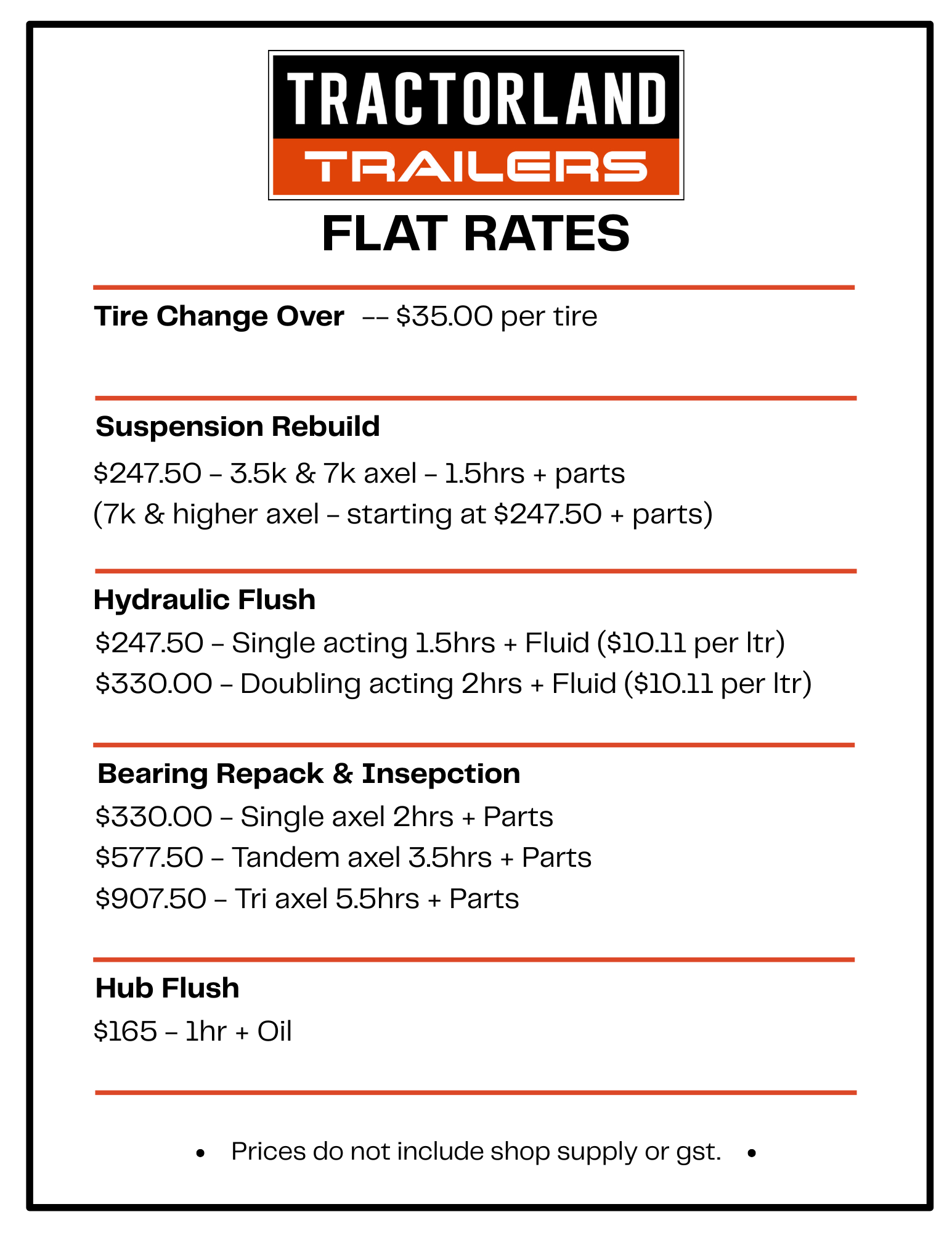 TRACTORLAND
TRAILERS

FLAT RATES

Tire Change Over -- $35.00 per tire

Suspension Rebuild
$247.50 – 3.5k & 7k axel – 1.5hrs + parts
(7k & higher axel – starting at $247.50 + parts)

Hydraulic Flush
$247.50 – Single acting 1.5hrs + Fluid ($10.11 per ltr)
$330.00 – Doubling acting 2hrs + Fluid ($10.11 per ltr)

Bearing Repack & Insepction
$330.00 – Single axel 2hrs + Parts
$577.50 – Tandem axel 3.5hrs + Parts
$907.50 – Tri axel 5.5hrs + Parts

Hub Flush
$165 – 1hr + Oil

• Prices do not include shop supply or gst. •